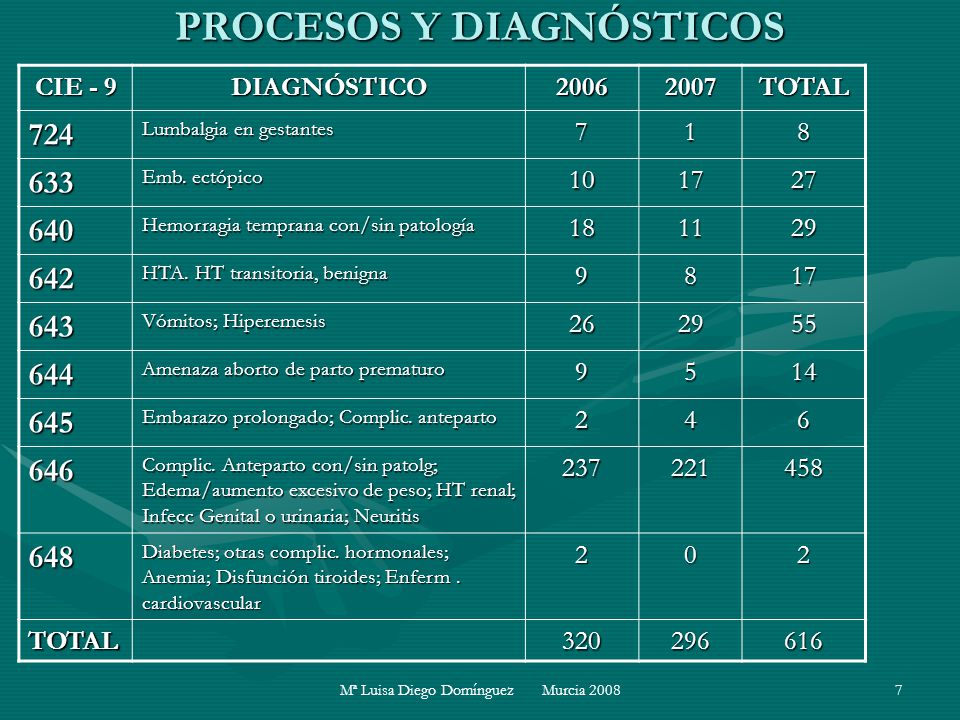 PROCESOS Y DIAGNÓSTICOS

| CIE - 9 | DIAGNÓSTICO | 2006 | 2007 | TOTAL |
|---|---|---|---|---|
| 724 | Lumbalgia en gestantes | 7 | 1 | 8 |
| 633 | Emb. ectópico | 10 | 17 | 27 |
| 640 | Hemorragia temprana con/sin patología | 18 | 11 | 29 |
| 642 | HTA. HT transitoria, benigna | 9 | 8 | 17 |
| 643 | Vómitos; Hiperemesis | 26 | 29 | 55 |
| 644 | Amenaza aborto de parto prematuro | 9 | 5 | 14 |
| 645 | Embarazo prolongado; Complic. anteparto | 2 | 4 | 6 |
| 646 | Complic. Anteparto con/sin patolg; Edema/aumento excesivo de peso; HT renal; Infecc Genital o urinaria; Neuritis | 237 | 221 | 458 |
| 648 | Diabetes; otras complic. hormonales; Anemia; Disfunción tiroides; Enferm . cardiovascular | 2 | 0 | 2 |
| TOTAL | | 320 | 296 | 616 |

Mª Luisa Diego Domínguez Murcia 2008 7